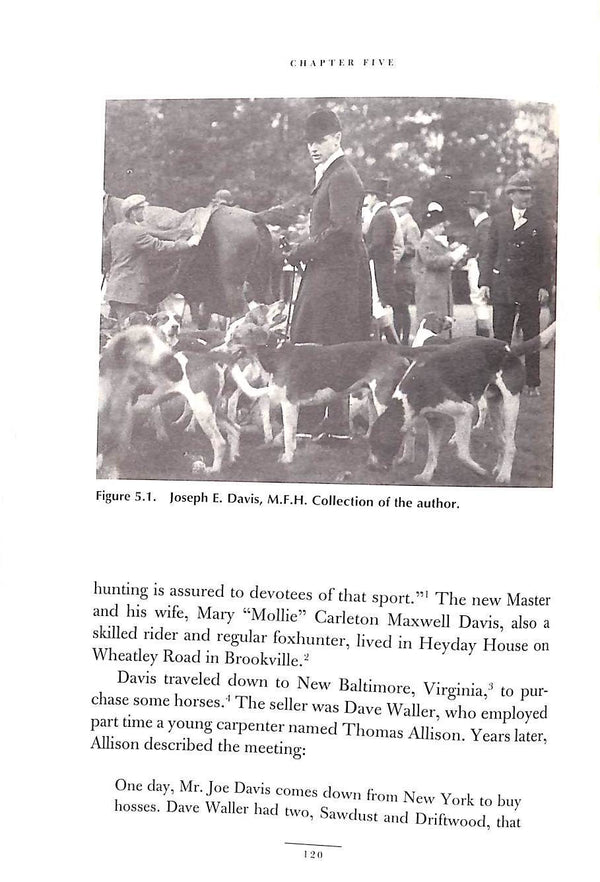 CHAPTER FIVE

Figure 5.1. Joseph E. Davis, M.F.H. Collection of the author.

hunting is assured to devotees of that sport."$^{1}$ The new Master and his wife, Mary "Mollie" Carleton Maxwell Davis, also a skilled rider and regular foxhunter, lived in Heyday House on Wheatley Road in Brookville.$^{2}$

Davis traveled down to New Baltimore, Virginia,$^{3}$ to purchase some horses.$^{4}$ The seller was Dave Waller, who employed part time a young carpenter named Thomas Allison. Years later, Allison described the meeting:

One day, Mr. Joe Davis comes down from New York to buy hosses. Dave Waller had two, Sawdust and Driftwood, that

120